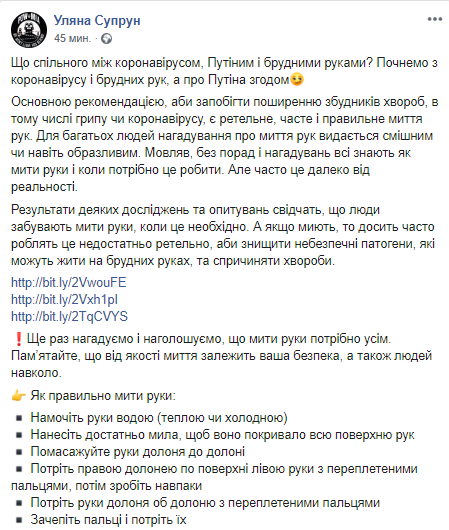 Уляна Супрун
45 мин. ·

Що спільного між коронавірусом, Путіним і брудними руками? Почнемо з коронавірусу і брудних рук, а про Путіна згодом😉

Основною рекомендацією, аби запобігти поширенню збудників хвороб, в тому числі грипу чи коронавірусу, є ретельне, часте і правильне миття рук. Для багатьох людей нагадування про миття рук видається смішним чи навіть образливим. Мовляв, без порад і нагадувань всі знають як мити руки і коли потрібно це робити. Але часто це далеко від реальності.

Результати деяких досліджень та опитувань свідчать, що люди забувають мити руки, коли це необхідно. А якщо миють, то досить часто роблять це недостатньо ретельно, аби знищити небезпечні патогени, які можуть жити на брудних руках, та спричиняти хвороби.

http://bit.ly/2VwouFE
http://bit.ly/2Vxh1pI
http://bit.ly/2TqCVYS

❗Ще раз нагадуємо і наголошуємо, що мити руки потрібно усім. Пам'ятайте, що від якості миття залежить ваша безпека, а також людей навколо.

👉 Як правильно мити руки:

▪ Намочіть руки водою (теплою чи холодною)
▪ Нанесіть достатньо мила, щоб воно покривало всю поверхню рук
▪ Помасажуйте руки долоня до долоні
▪ Потріть правою долонею по поверхні лівою руки з переплетеними пальцями, потім зробіть навпаки
▪ Потріть руки долоня об долоню з переплетеними пальцями
▪ Зачепіть пальці і потріть їх